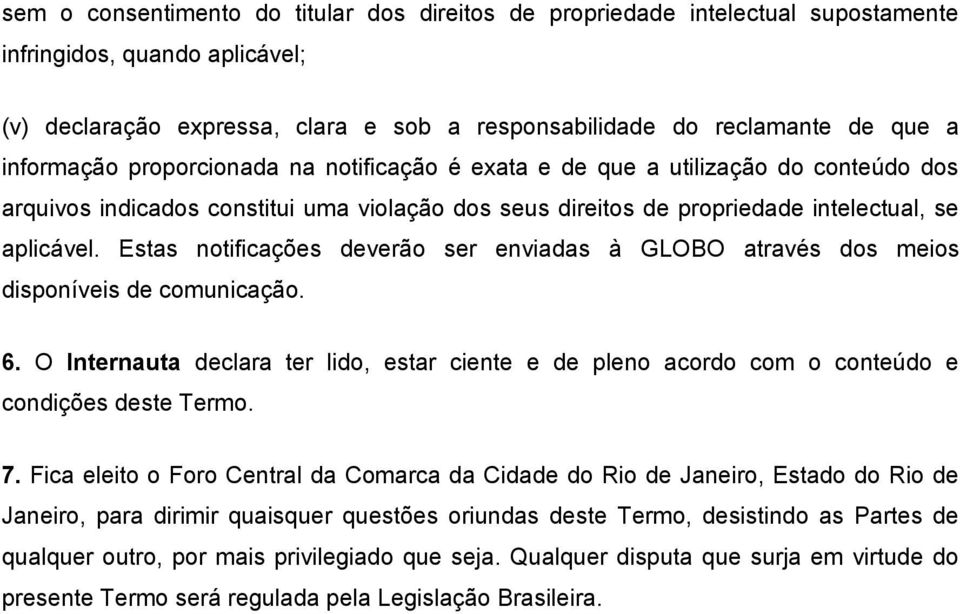 sem o consentimento do titular dos direitos de propriedade intelectual supostamente infringidos, quando aplicável;

(v) declaração expressa, clara e sob a responsabilidade do reclamante de que a informação proporcionada na notificação é exata e de que a utilização do conteúdo dos arquivos indicados constitui uma violação dos seus direitos de propriedade intelectual, se aplicável. Estas notificações deverão ser enviadas à GLOBO através dos meios disponíveis de comunicação.

6. O Internauta declara ter lido, estar ciente e de pleno acordo com o conteúdo e condições deste Termo.

7. Fica eleito o Foro Central da Comarca da Cidade do Rio de Janeiro, Estado do Rio de Janeiro, para dirimir quaisquer questões oriundas deste Termo, desistindo as Partes de qualquer outro, por mais privilegiado que seja. Qualquer disputa que surja em virtude do presente Termo será regulada pela Legislação Brasileira.